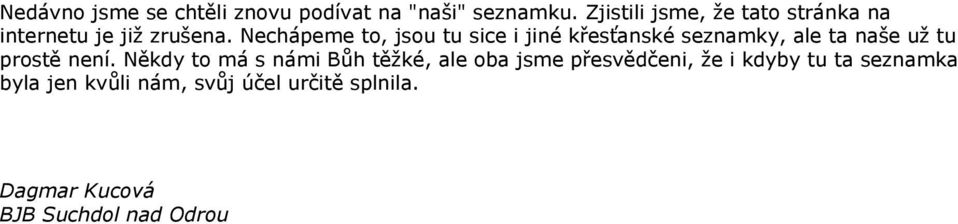 Nedávno jsme se chtěli znovu podívat na "naši" seznamku. Zjistili jsme, že tato stránka na internetu je již zrušena. Nechápeme to, jsou tu sice i jiné křesťanské seznamky, ale ta naše už tu prostě není. Někdy to má s námi Bůh těžké, ale oba jsme přesvědčeni, že i kdyby tu ta seznamka byla jen kvůli nám, svůj účel určitě splnila.

Dagmar Kucová
BJB Suchdol nad Odrou